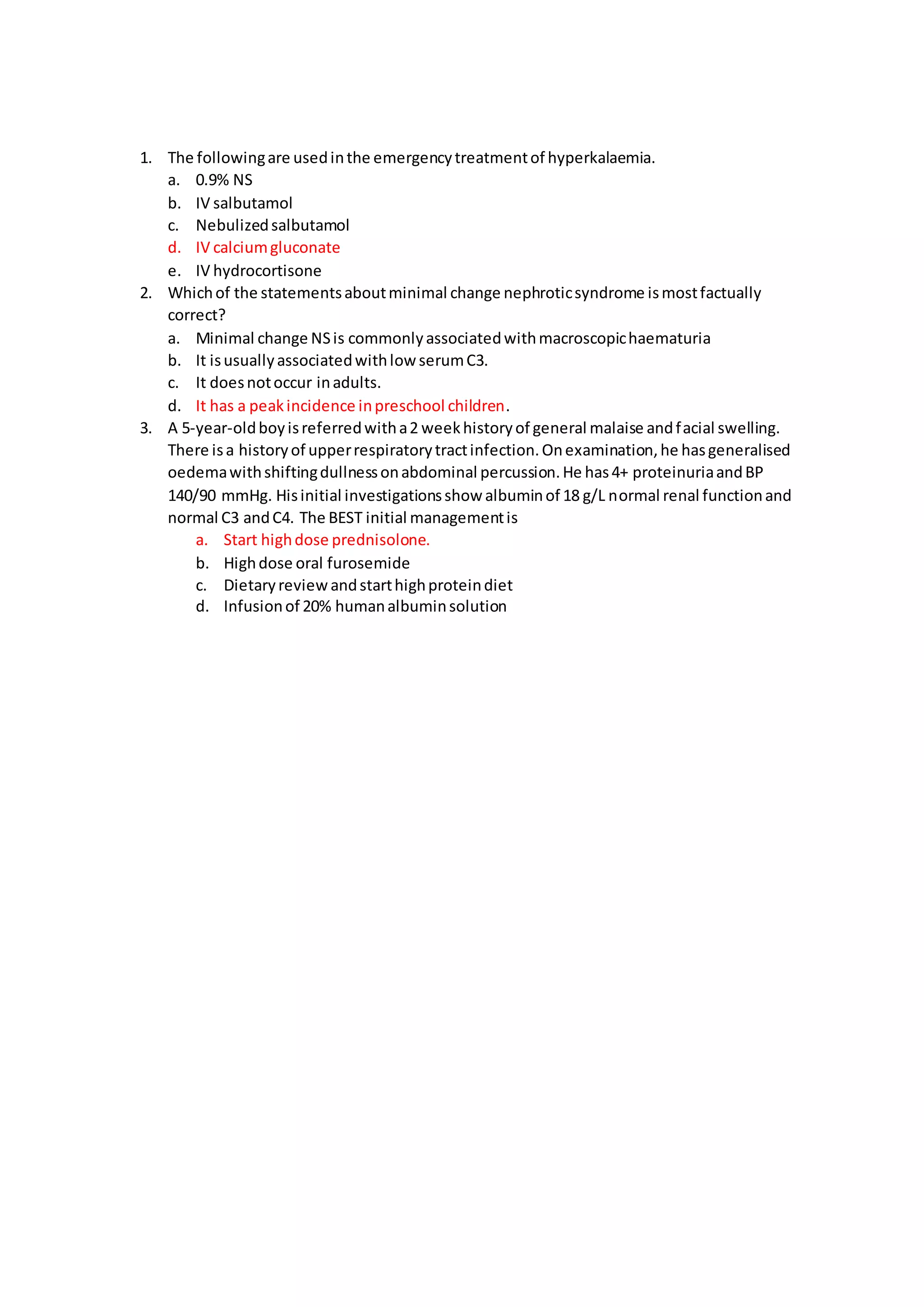 1. The following are used in the emergency treatment of hyperkalaemia.
a. 0.9% NS
b. IV salbutamol
c. Nebulized salbutamol
d. IV calcium gluconate
e. IV hydrocortisone

2. Which of the statements about minimal change nephrotic syndrome is most factually correct?
a. Minimal change NS is commonly associated with macroscopic haematuria
b. It is usually associated with low serum C3.
c. It does not occur in adults.
d. It has a peak incidence in preschool children.

3. A 5-year-old boy is referred with a 2 week history of general malaise and facial swelling. There is a history of upper respiratory tract infection. On examination, he has generalised oedema with shifting dullness on abdominal percussion. He has 4+ proteinuria and BP 140/90 mmHg. His initial investigations show albumin of 18 g/L normal renal function and normal C3 and C4. The BEST initial management is
a. Start high dose prednisolone.
b. High dose oral furosemide
c. Dietary review and start high protein diet
d. Infusion of 20% human albumin solution